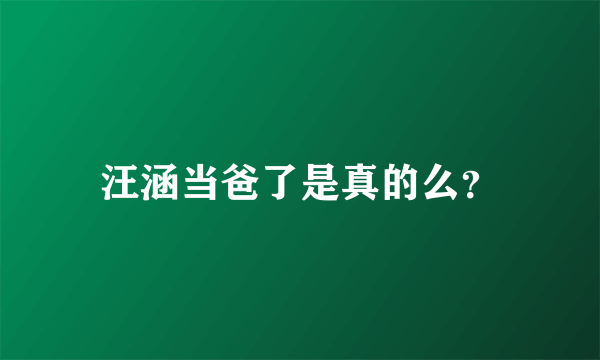 汪涵当爸了是真的么?